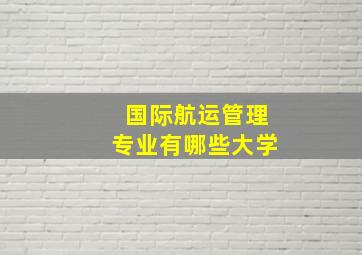 国际航运管理
专业有哪些大学